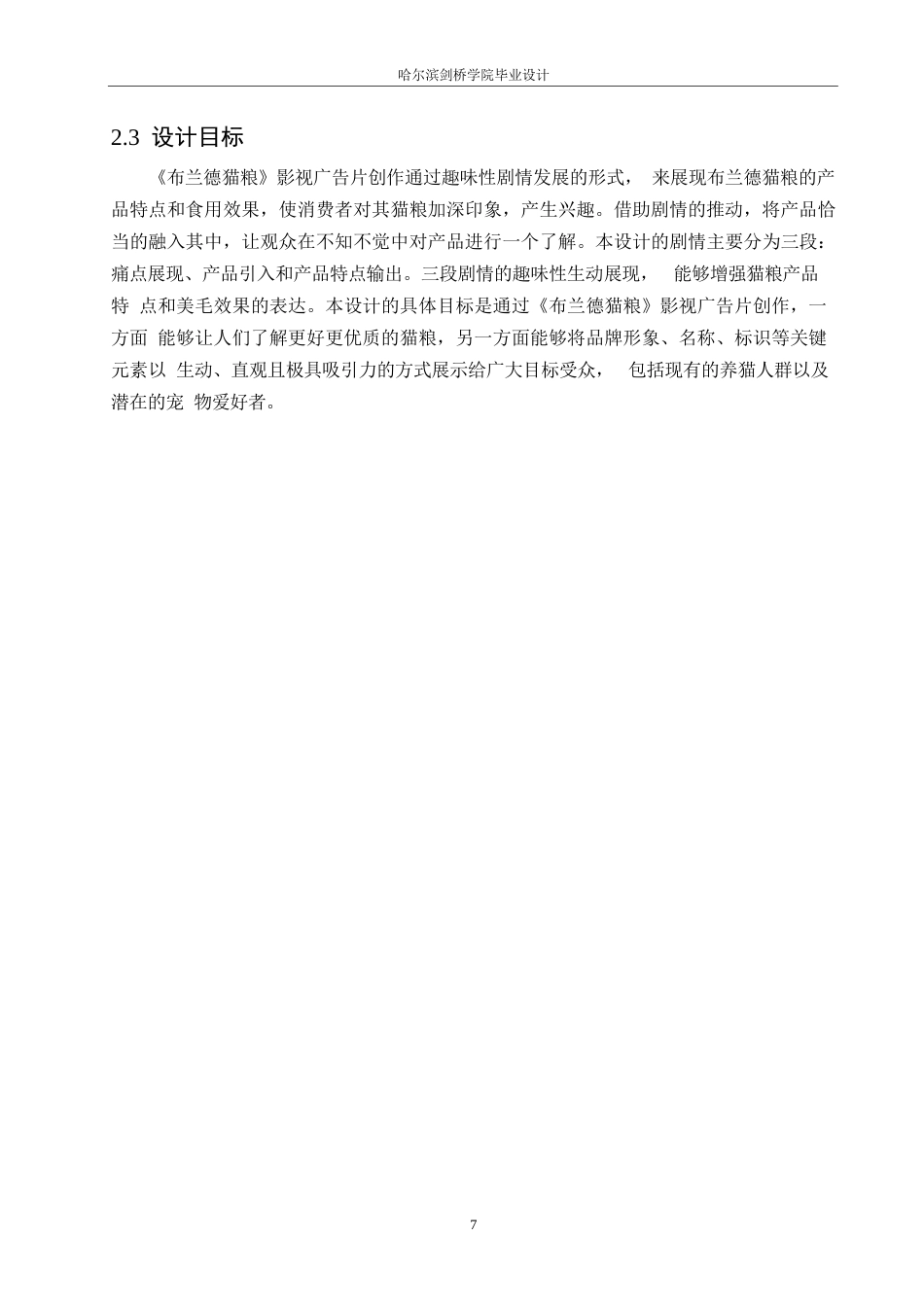 哈尔滨剑桥学院毕业设计

2.3 设计目标

《布兰德猫粮》影视广告片创作通过趣味性剧情发展的形式， 来展现布兰德猫粮的产品特点和食用效果，使消费者对其猫粮加深印象，产生兴趣。借助剧情的推动，将产品恰当的融入其中，让观众在不知不觉中对产品进行一个了解。本设计的剧情主要分为三段：痛点展现、产品引入和产品特点输出。三段剧情的趣味性生动展现， 能够增强猫粮产品特 点和美毛效果的表达。本设计的具体目标是通过《布兰德猫粮》影视广告片创作，一方面 能够让人们了解更好更优质的猫粮，另一方面能够将品牌形象、名称、标识等关键元素以 生动、直观且极具吸引力的方式展示给广大目标受众， 包括现有的养猫人群以及潜在的宠 物爱好者。

7